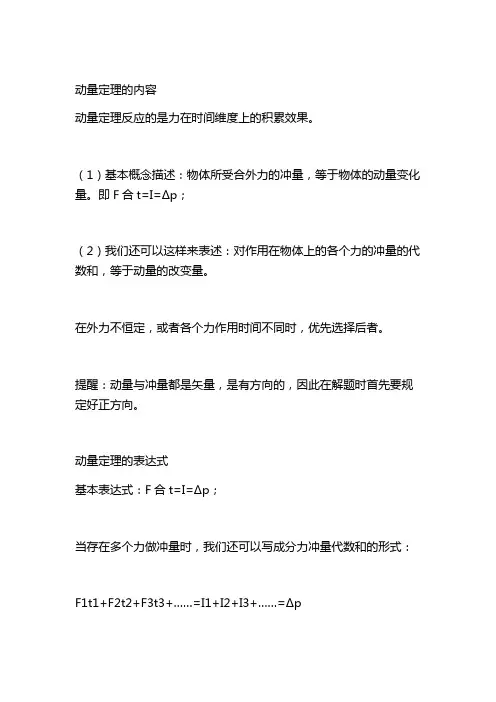 动量定理的内容

动量定理反应的是力在时间维度上的积累效果。

（1）基本概念描述：物体所受合外力的冲量，等于物体的动量变化量。即 F 合 t=I=Δp；

（2）我们还可以这样来表述：对作用在物体上的各个力的冲量的代数和，等于动量的改变量。

在外力不恒定，或者各个力作用时间不同时，优先选择后者。

提醒：动量与冲量都是矢量，是有方向的，因此在解题时首先要规定好正方向。

动量定理的表达式

基本表达式：F 合 t=I=Δp；

当存在多个力做冲量时，我们还可以写成分力冲量代数和的形式：

F1t1+F2t2+F3t3+……=I1+I2+I3+……=Δp